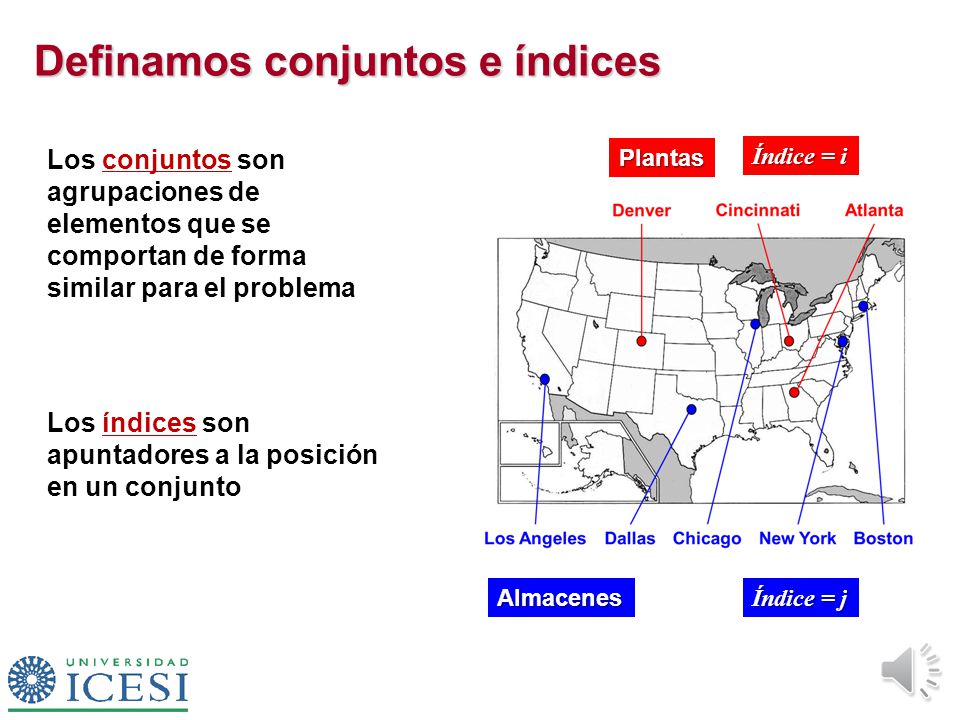 Definamos conjuntos e índices

Los conjuntos son agrupaciones de elementos que se comportan de forma similar para el problema

Los índices son apuntadores a la posición en un conjunto

Plantas

Índice = i

Denver

Cincinnati

Atlanta

Los Angeles

Dallas

Chicago

New York

Boston

Almacenes

Índice = j

UNIVERSIDAD ICESI